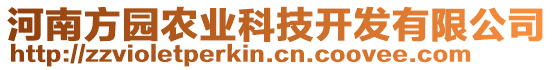 河南方园农业科技开发有限公司
http://zzvioletperkin.cn.coovee.com